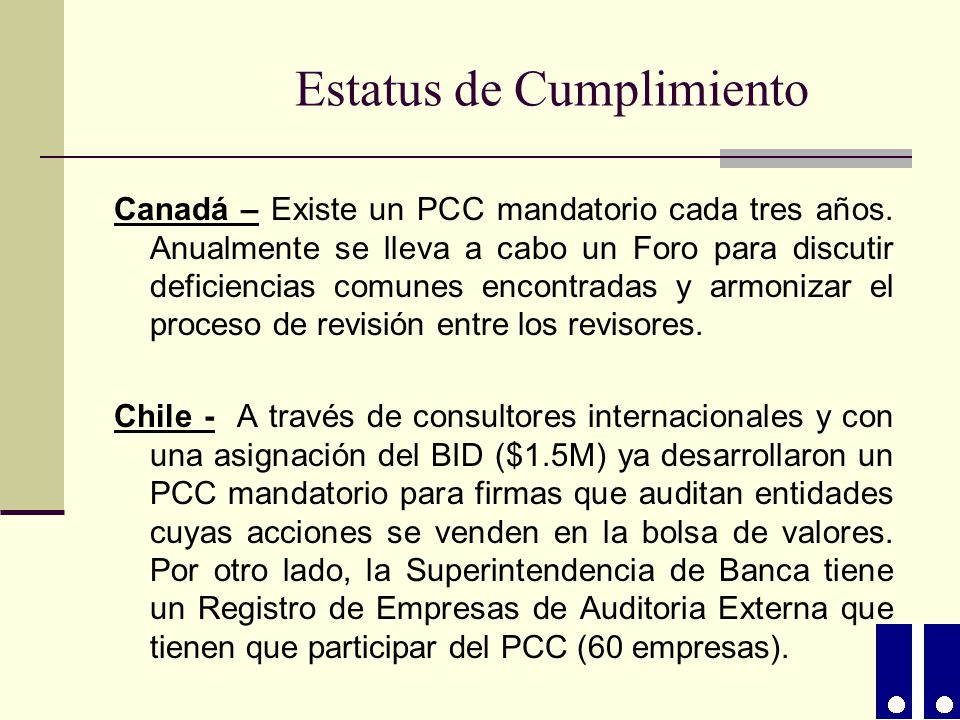 Estatus de Cumplimiento

Canadá – Existe un PCC mandatorio cada tres años. Anualmente se lleva a cabo un Foro para discutir deficiencias comunes encontradas y armonizar el proceso de revisión entre los revisores.

Chile - A través de consultores internacionales y con una asignación del BID ($1.5M) ya desarrollaron un PCC mandatorio para firmas que auditan entidades cuyas acciones se venden en la bolsa de valores. Por otro lado, la Superintendencia de Banca tiene un Registro de Empresas de Auditoria Externa que tienen que participar del PCC (60 empresas).